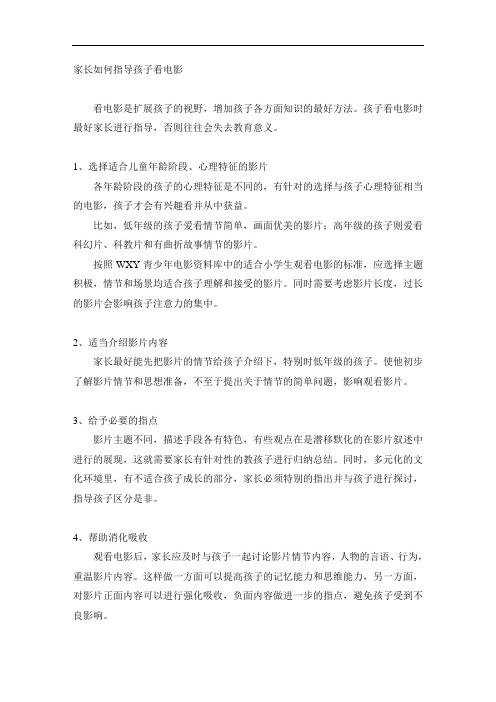 家长如何指导孩子看电影

看电影是扩展孩子的视野，增加孩子各方面知识的最好方法。孩子看电影时最好家长进行指导，否则往往会失去教育意义。

1、选择适合儿童年龄阶段、心理特征的影片

各年龄阶段的孩子的心理特征是不同的，有针对的选择与孩子心理特征相当的电影，孩子才会有兴趣看并从中获益。

比如，低年级的孩子爱看情节简单，画面优美的影片；高年级的孩子则爱看科幻片、科教片和有曲折故事情节的影片。

按照 WXY 青少年电影资料库中的适合小学生观看电影的标准，应选择主题积极，情节和场景均适合孩子理解和接受的影片。同时需要考虑影片长度，过长的影片会影响孩子注意力的集中。

2、适当介绍影片内容

家长最好能先把影片的情节给孩子介绍下，特别时低年级的孩子。使他初步了解影片情节和思想准备，不至于提出关于情节的简单问题，影响观看影片。

3、给予必要的指点

影片主题不同，描述手段各有特色，有些观点在是潜移默化的在影片叙述中进行的展现，这就需要家长有针对性的教孩子进行归纳总结。同时，多元化的文化环境里，有不适合孩子成长的部分，家长必须特别的指出并与孩子进行探讨，指导孩子区分是非。

4、帮助消化吸收

观看电影后，家长应及时与孩子一起讨论影片情节内容，人物的言语、行为，重温影片内容。这样做一方面可以提高孩子的记忆能力和思维能力，另一方面，对影片正面内容可以进行强化吸收，负面内容做进一步的指点，避免孩子受到不良影响。